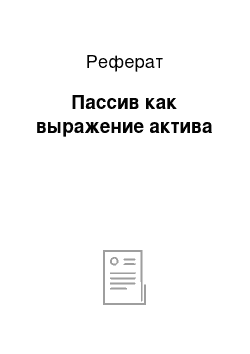 Реферат

Пассив как выражение актива